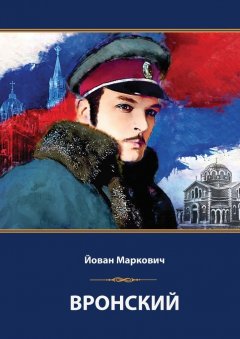 Йован Маркович

ВРОНСКИЙ